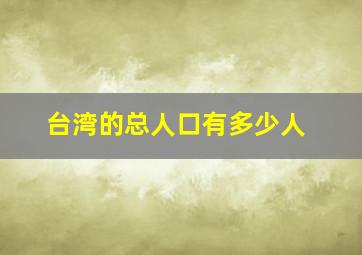 台湾的总人口有多少人